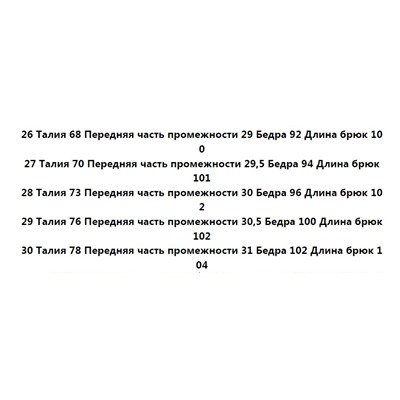 26 Талия 68 Передняя часть промежности 29 Бедра 92 Длина брюк 100

27 Талия 70 Передняя часть промежности 29,5 Бедра 94 Длина брюк 101

28 Талия 73 Передняя часть промежности 30 Бедра 96 Длина брюк 102

29 Талия 76 Передняя часть промежности 30,5 Бедра 100 Длина брюк 102

30 Талия 78 Передняя часть промежности 31 Бедра 102 Длина брюк 104